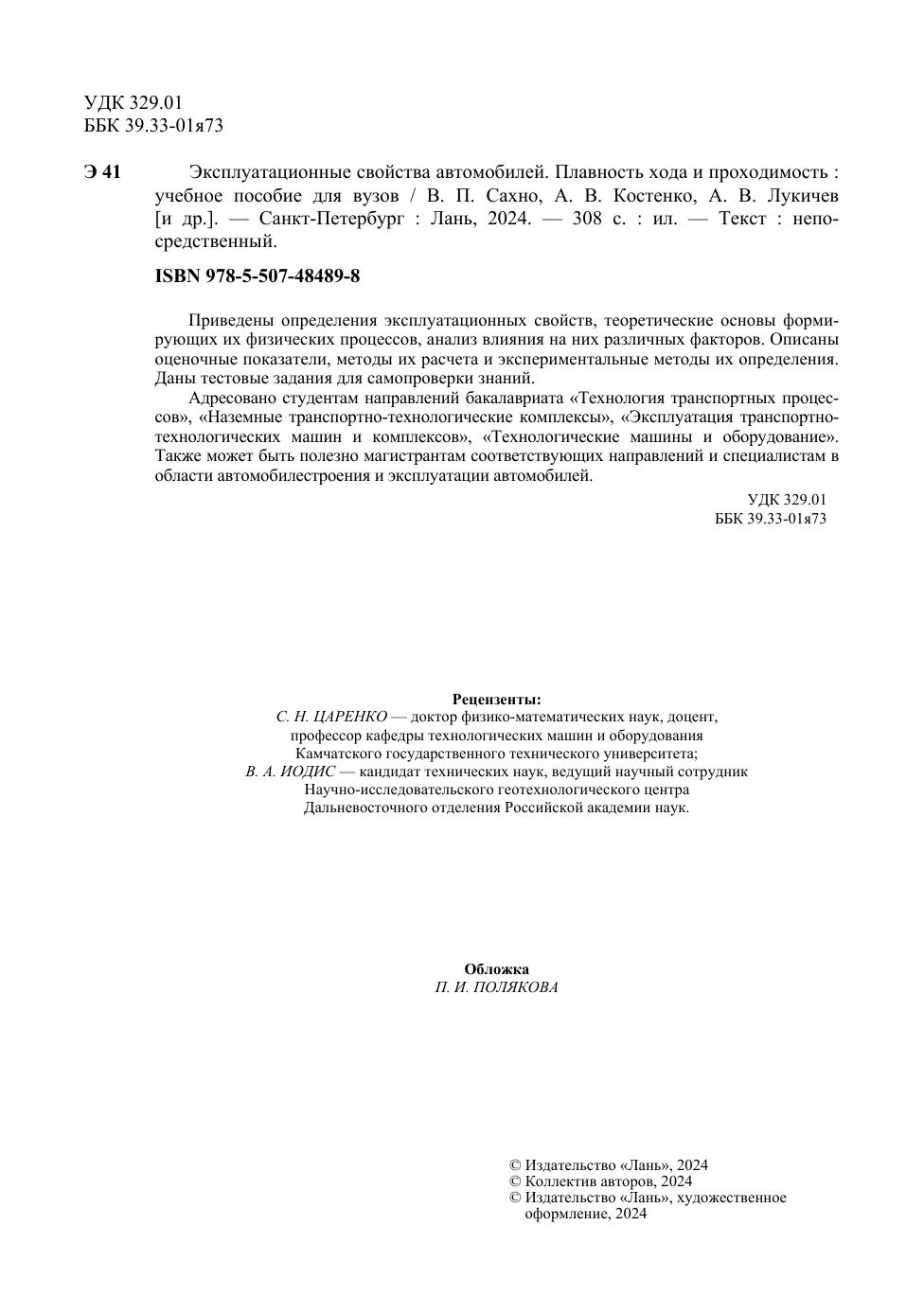 УДК 329.01
ББК 39.33-01я73

Э 41 Эксплуатационные свойства автомобилей. Плавность хода и проходимость : учебное пособие для вузов / В. П. Сахно, А. В. Костенко, А. В. Лукичев [и др.]. — Санкт-Петербург : Лань, 2024. — 308 с. : ил. — Текст : непосредственный.

ISBN 978-5-507-48489-8

Приведены определения эксплуатационных свойств, теоретические основы формирующих их физических процессов, анализ влияния на них различных факторов. Описаны оценочные показатели, методы их расчета и экспериментальные методы их определения. Даны тестовые задания для самопроверки знаний.

Адресовано студентам направлений бакалавриата «Технология транспортных процессов», «Наземные транспортно-технологические комплексы», «Эксплуатация транспортно-технологических машин и комплексов», «Технологические машины и оборудование». Также может быть полезно магистрантам соответствующих направлений и специалистам в области автомобилестроения и эксплуатации автомобилей.

УДК 329.01
ББК 39.33-01я73

Рецензенты:
С. Н. ЦАРЕНКО — доктор физико-математических наук, доцент, профессор кафедры технологических машин и оборудования Камчатского государственного технического университета;
В. А. ИОДИС — кандидат технических наук, ведущий научный сотрудник Научно-исследовательского геотехнологического центра Дальневосточного отделения Российской академии наук.

Обложка
П. И. ПОЛЯКОВА

© Издательство «Лань», 2024
© Коллектив авторов, 2024
© Издательство «Лань», художественное оформление, 2024